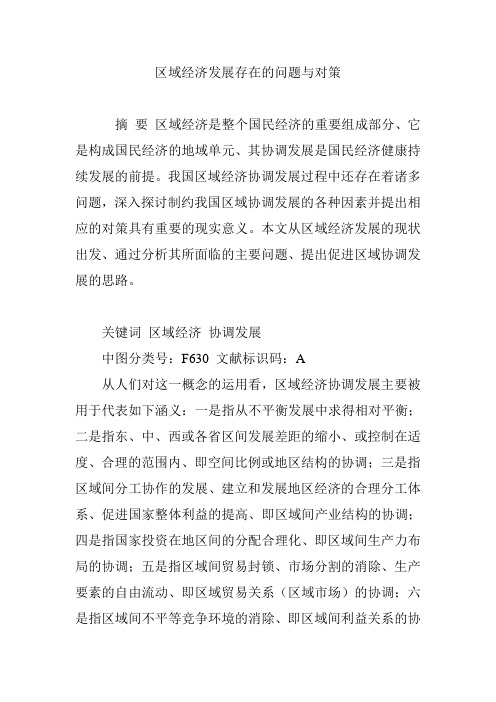 区域经济发展存在的问题与对策

摘 要 区域经济是整个国民经济的重要组成部分、它是构成国民经济的地域单元、其协调发展是国民经济健康持续发展的前提。我国区域经济协调发展过程中还存在着诸多问题，深入探讨制约我国区域协调发展的各种因素并提出相应的对策具有重要的现实意义。本文从区域经济发展的现状出发、通过分析其所面临的主要问题、提出促进区域协调发展的思路。

关键词 区域经济 协调发展

中图分类号：F630 文献标识码：A

从人们对这一概念的运用看，区域经济协调发展主要被用于代表如下涵义：一是指从不平衡发展中求得相对平衡；二是指东、中、西或各省区间发展差距的缩小、或控制在适度、合理的范围内、即空间比例或地区结构的协调；三是指区域间分工协作的发展、建立和发展地区经济的合理分工体系、促进国家整体利益的提高、即区域间产业结构的协调；四是指国家投资在地区间的分配合理化、即区域间生产力布局的协调；五是指区域间贸易封锁、市场分割的消除、生产要素的自由流动、即区域贸易关系（区域市场）的协调；六是指区域间不平等竞争环境的消除、即区域间利益关系的协